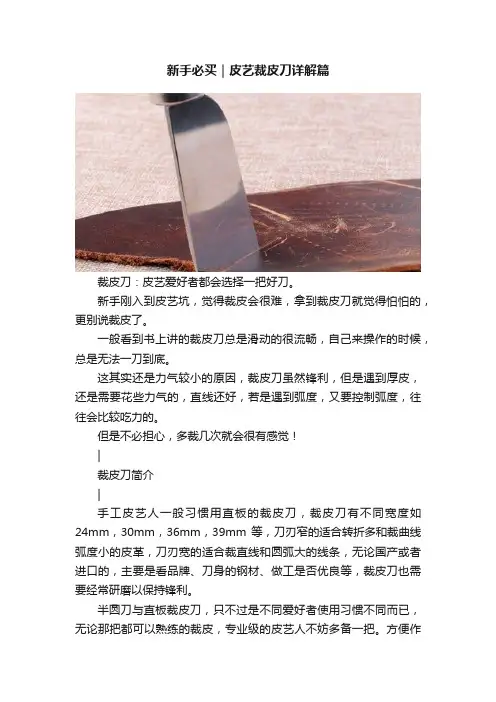 新手必买｜皮艺裁皮刀详解篇

裁皮刀：皮艺爱好者都会选择一把好刀。

新手刚入到皮艺坑，觉得裁皮会很难，拿到裁皮刀就觉得怕怕的，更别说裁皮了。

一般看到书上讲的裁皮刀总是滑动的很流畅，自己来操作的时候，总是无法一刀到底。

这其实还是力气较小的原因，裁皮刀虽然锋利，但是遇到厚皮，还是需要花些力气的，直线还好，若是遇到弧度，又要控制弧度，往往会比较吃力的。

但是不必担心，多裁几次就会很有感觉！

|

裁皮刀简介

|

手工皮艺人一般习惯用直板的裁皮刀，裁皮刀有不同宽度如24mm，30mm，36mm，39mm 等，刀刃窄的适合转折多和裁曲线弧度小的皮革，刀刃宽的适合裁直线和圆弧大的线条，无论国产或者进口的，主要是看品牌、刀身的钢材、做工是否优良等，裁皮刀也需要经常研磨以保持锋利。

半圆刀与直板裁皮刀，只不过是不同爱好者使用习惯不同而已，无论那把都可以熟练的裁皮，专业级的皮艺人不妨多备一把。方便作